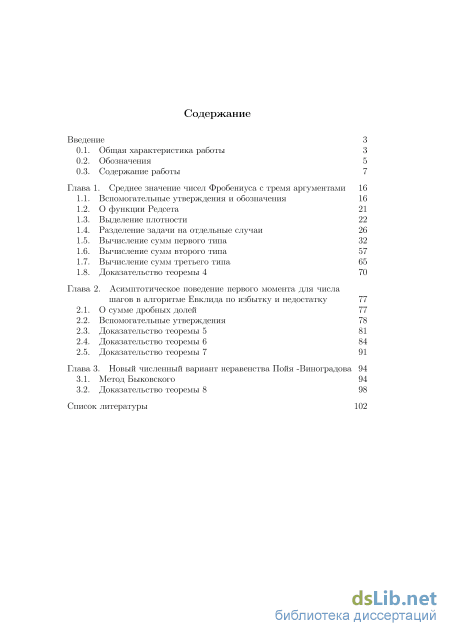 Содержание

Введение 3
0.1. Общая характеристика работы 3
0.2. Обозначения 5
0.3. Содержание работы 7

Глава 1. Среднее значение чисел Фробениуса с тремя аргументами 16
1.1. Вспомогательные утверждения и обозначения 16
1.2. О функции Редеета 21
1.3. Выделение плотности 22
1.4. Разделение задачи на отдельные случаи 26
1.5. Вычисление сумм первого типа 32
1.6. Вычисление сумм второго типа 57
1.7. Вычисление сумм третьего типа 65
1.8. Доказательство теоремы 4 70

Глава 2. Асимптотическое поведение первого момента для числа шагов в алгоритме Евклида по избытку и недостатку 77
2.1. О сумме дробных долей 77
2.2. Вспомогательные утверждения 78
2.3. Доказательство теоремы 5 81
2.4. Доказательство теоремы 6 84
2.5. Доказательство теоремы 7 91

Глава 3. Новый численный вариант неравенства Пойя -Виноградова 94
3.1. Метод Быковского 94
3.2. Доказательство теоремы 8 98

Список литературы 102

dsLib.net
библиотека диссертаций